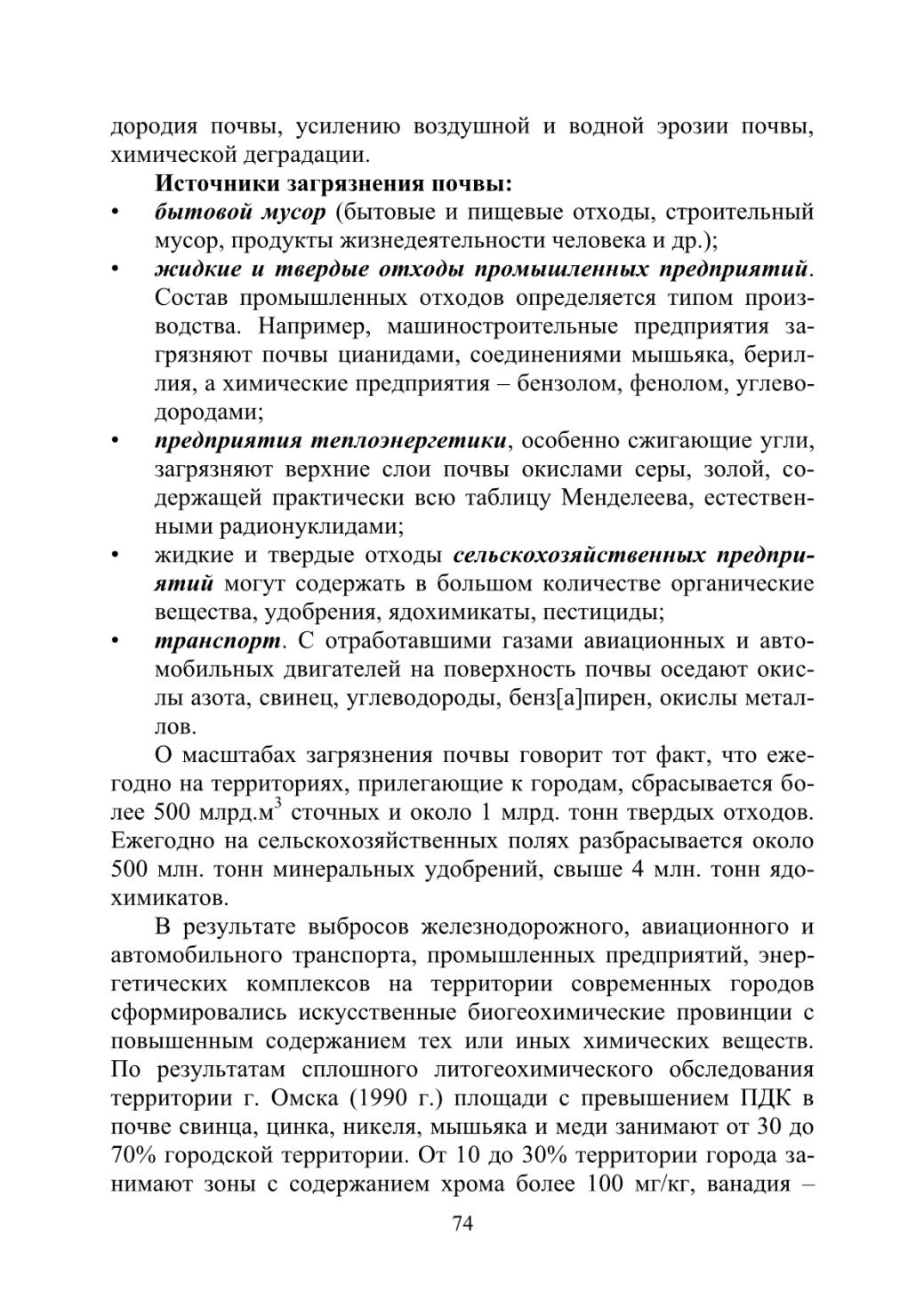 дородия почвы, усилению воздушной и водной эрозии почвы, химической деградации.

Источники загрязнения почвы:

• бытовой мусор (бытовые и пищевые отходы, строительный мусор, продукты жизнедеятельности человека и др.);
• жидкие и твердые отходы промышленных предприятий. Состав промышленных отходов определяется типом производства. Например, машиностроительные предприятия загрязняют почвы цианидами, соединениями мышьяка, бериллия, а химические предприятия – бензолом, фенолом, углеводородами;
• предприятия теплоэнергетики, особенно сжигающие угли, загрязняют верхние слои почвы окислами серы, золой, содержащей практически всю таблицу Менделеева, естественными радионуклидами;
• жидкие и твердые отходы сельскохозяйственных предприятий могут содержать в большом количестве органические вещества, удобрения, ядохимикаты, пестициды;
• транспорт. С отработавшими газами авиационных и автомобильных двигателей на поверхность почвы оседают окислы азота, свинец, углеводороды, бенз[а]пирен, окислы металлов.

О масштабах загрязнения почвы говорит тот факт, что ежегодно на территориях, прилегающие к городам, сбрасывается более 500 млрд.м$^3$ сточных и около 1 млрд. тонн твердых отходов. Ежегодно на сельскохозяйственных полях разбрасывается около 500 млн. тонн минеральных удобрений, свыше 4 млн. тонн ядохимикатов.

В результате выбросов железнодорожного, авиационного и автомобильного транспорта, промышленных предприятий, энергетических комплексов на территории современных городов сформировались искусственные биогеохимические провинции с повышенным содержанием тех или иных химических веществ. По результатам сплошного литогеохимического обследования территории г. Омска (1990 г.) площади с превышением ПДК в почве свинца, цинка, никеля, мышьяка и меди занимают от 30 до 70% городской территории. От 10 до 30% территории города занимают зоны с содержанием хрома более 100 мг/кг, ванадия –

74